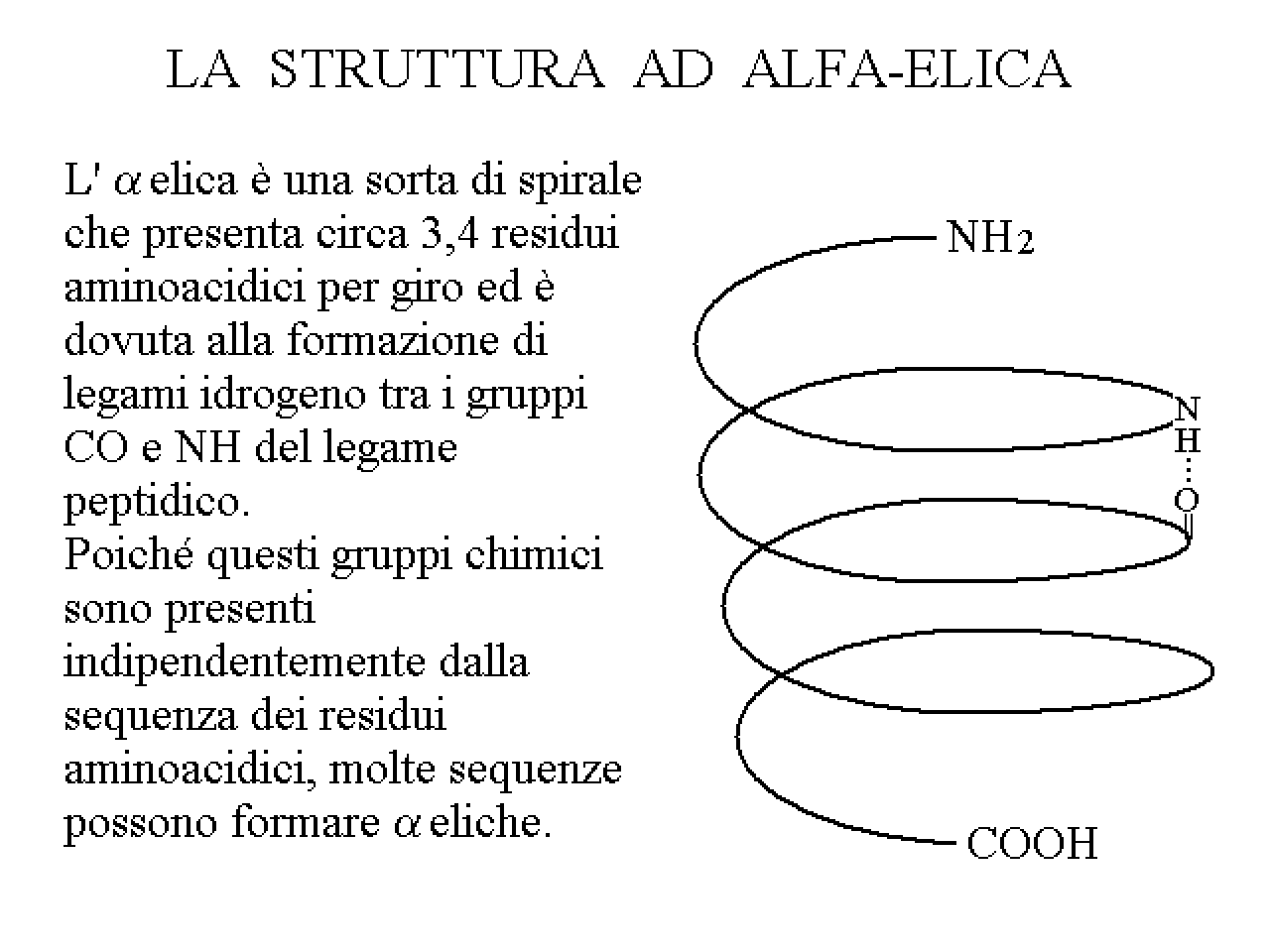 LA STRUTTURA AD ALFA-ELICA

L' $\alpha$ elica è una sorta di spirale che presenta circa 3,4 residui aminoacidici per giro ed è dovuta alla formazione di legami idrogeno tra i gruppi CO e NH del legame peptidico.
Poiché questi gruppi chimici sono presenti indipendentemente dalla sequenza dei residui aminoacidici, molte sequenze possono formare $\alpha$ eliche.

$NH_2$

N
H
O

COOH